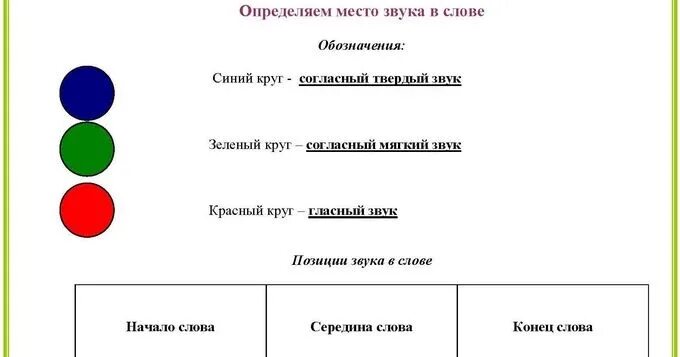 Определяем место звука в слове

Обозначения:

Синий круг - согласный твердый звук

Зеленый круг – согласный мягкий звук

Красный круг – гласный звук

Позиции звука в слове

| Начало слова | Середина слова | Конец слова |
|---|---|---|